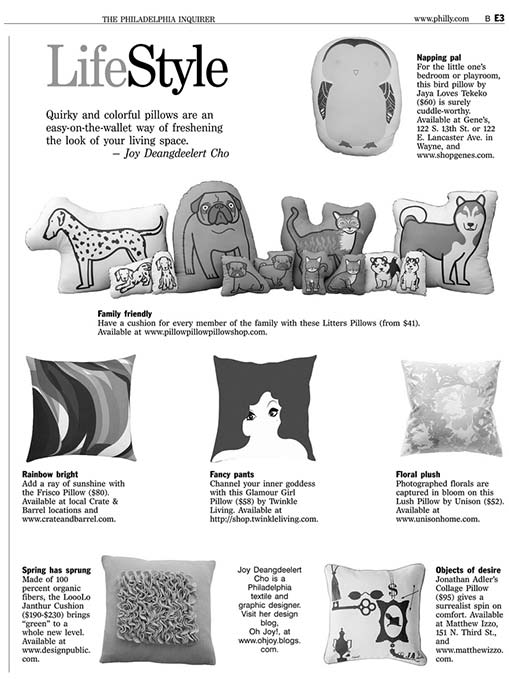 THE PHILADELPHIA INQUIRER www.philly.com B E3

LifeStyle

Quirky and colorful pillows are an easy-on-the-wallet way of freshening the look of your living space.
– Joy Deangdeelert Cho

Napping pal
For the little one's bedroom or playroom, this bird pillow by Jaya Loves Tekeko ($60) is surely cuddle-worthy. Available at Gene's, 122 S. 13th St. or 122 E. Lancaster Ave. in Wayne, and www.shopgenes.com.

Family friendly
Have a cushion for every member of the family with these Litters Pillows (from $41). Available at www.pillowpillowpillowshop.com.

Rainbow bright
Add a ray of sunshine with the Frisco Pillow ($80). Available at local Crate & Barrel locations and www.crateandbarrel.com.

Fancy pants
Channel your inner goddess with this Glamour Girl Pillow ($58) by Twinkle Living. Available at http://shop.twinkleliving.com.

Floral plush
Photographed florals are captured in bloom on this Lush Pillow by Unison ($52). Available at www.unisonhome.com.

Spring has sprung
Made of 100 percent organic fibers, the LoooLo Janthur Cushion ($190-$230) brings "green" to a whole new level. Available at www.designpublic.com.

Joy Deangdeelert Cho is a Philadelphia textile and graphic designer. Visit her design blog, Oh Joy!, at www.ohjoy.blogs.com.

Objects of desire
Jonathan Adler's Collage Pillow ($95) gives a surrealist spin on comfort. Available at Matthew Izzo, 151 N. Third St., and www.matthewizzo.com.